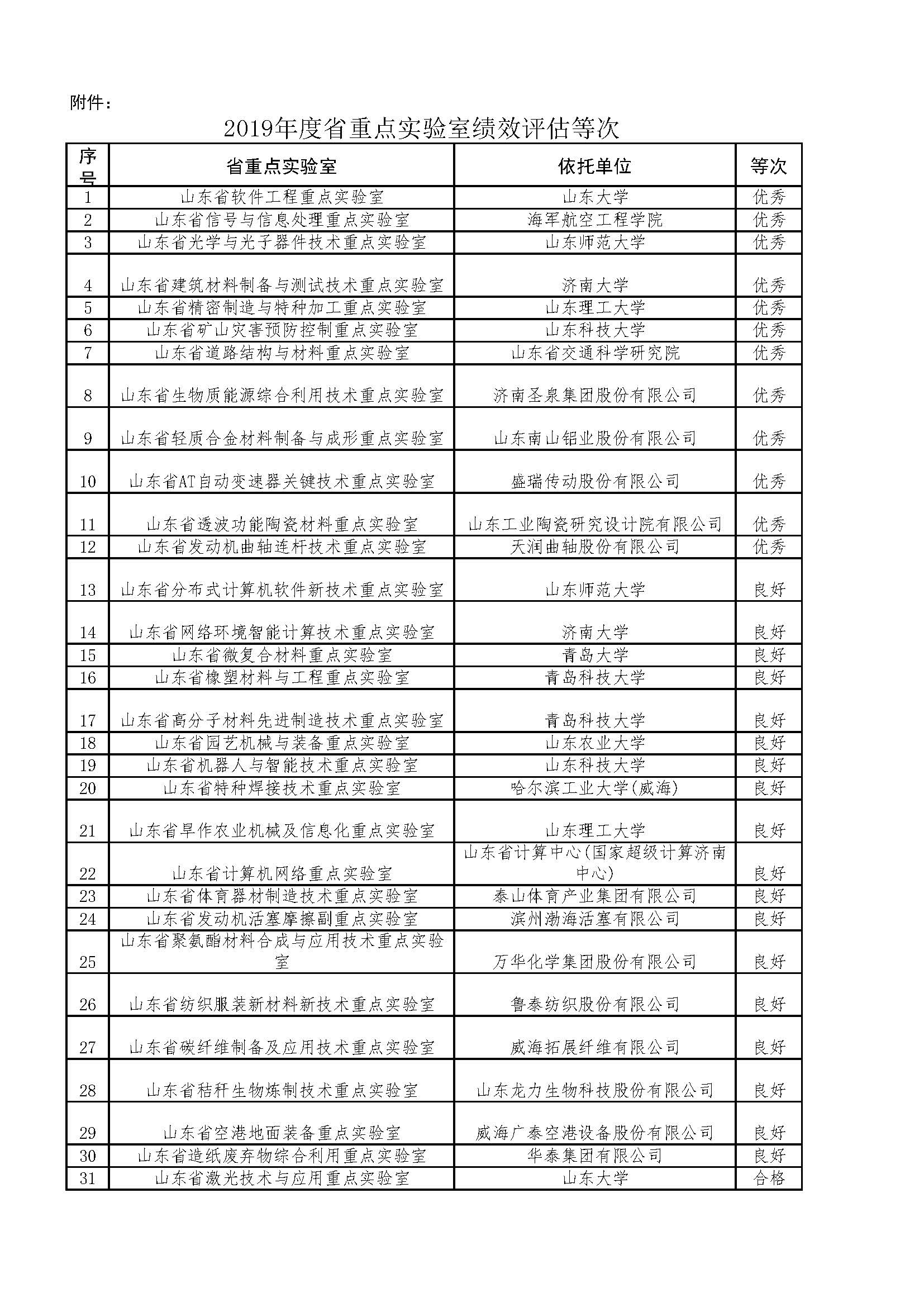 附件：

2019年度省重点实验室绩效评估等次

| 序号 | 省重点实验室 | 依托单位 | 等次 |
|---|---|---|---|
| 1 | 山东省软件工程重点实验室 | 山东大学 | 优秀 |
| 2 | 山东省信号与信息处理重点实验室 | 海军航空工程学院 | 优秀 |
| 3 | 山东省光学与光子器件技术重点实验室 | 山东师范大学 | 优秀 |
| 4 | 山东省建筑材料制备与测试技术重点实验室 | 济南大学 | 优秀 |
| 5 | 山东省精密制造与特种加工重点实验室 | 山东理工大学 | 优秀 |
| 6 | 山东省矿山灾害预防控制重点实验室 | 山东科技大学 | 优秀 |
| 7 | 山东省道路结构与材料重点实验室 | 山东省交通科学研究院 | 优秀 |
| 8 | 山东省生物质能源综合利用技术重点实验室 | 济南圣泉集团股份有限公司 | 优秀 |
| 9 | 山东省轻质合金材料制备与成形重点实验室 | 山东南山铝业股份有限公司 | 优秀 |
| 10 | 山东省AT自动变速器关键技术重点实验室 | 盛瑞传动股份有限公司 | 优秀 |
| 11 | 山东省透波功能陶瓷材料重点实验室 | 山东工业陶瓷研究设计院有限公司 | 优秀 |
| 12 | 山东省发动机曲轴连杆技术重点实验室 | 天润曲轴股份有限公司 | 优秀 |
| 13 | 山东省分布式计算机软件新技术重点实验室 | 山东师范大学 | 良好 |
| 14 | 山东省网络环境智能计算技术重点实验室 | 济南大学 | 良好 |
| 15 | 山东省微复合材料重点实验室 | 青岛大学 | 良好 |
| 16 | 山东省橡塑材料与工程重点实验室 | 青岛科技大学 | 良好 |
| 17 | 山东省高分子材料先进制造技术重点实验室 | 青岛科技大学 | 良好 |
| 18 | 山东省园艺机械与装备重点实验室 | 山东农业大学 | 良好 |
| 19 | 山东省机器人与智能技术重点实验室 | 山东科技大学 | 良好 |
| 20 | 山东省特种焊接技术重点实验室 | 哈尔滨工业大学(威海) | 良好 |
| 21 | 山东省旱作农业机械及信息化重点实验室 | 山东理工大学 | 良好 |
| 22 | 山东省计算机网络重点实验室 | 山东省计算中心(国家超级计算济南中心) | 良好 |
| 23 | 山东省体育器材制造技术重点实验室 | 泰山体育产业集团有限公司 | 良好 |
| 24 | 山东省发动机活塞摩擦副重点实验室 | 滨州渤海活塞有限公司 | 良好 |
| 25 | 山东省聚氨酯材料合成与应用技术重点实验室 | 万华化学集团股份有限公司 | 良好 |
| 26 | 山东省纺织服装新材料新技术重点实验室 | 鲁泰纺织股份有限公司 | 良好 |
| 27 | 山东省碳纤维制备及应用技术重点实验室 | 威海拓展纤维有限公司 | 良好 |
| 28 | 山东省秸秆生物炼制技术重点实验室 | 山东龙力生物科技股份有限公司 | 良好 |
| 29 | 山东省空港地面装备重点实验室 | 威海广泰空港设备股份有限公司 | 良好 |
| 30 | 山东省造纸废弃物综合利用重点实验室 | 华泰集团有限公司 | 良好 |
| 31 | 山东省激光技术与应用重点实验室 | 山东大学 | 合格 |